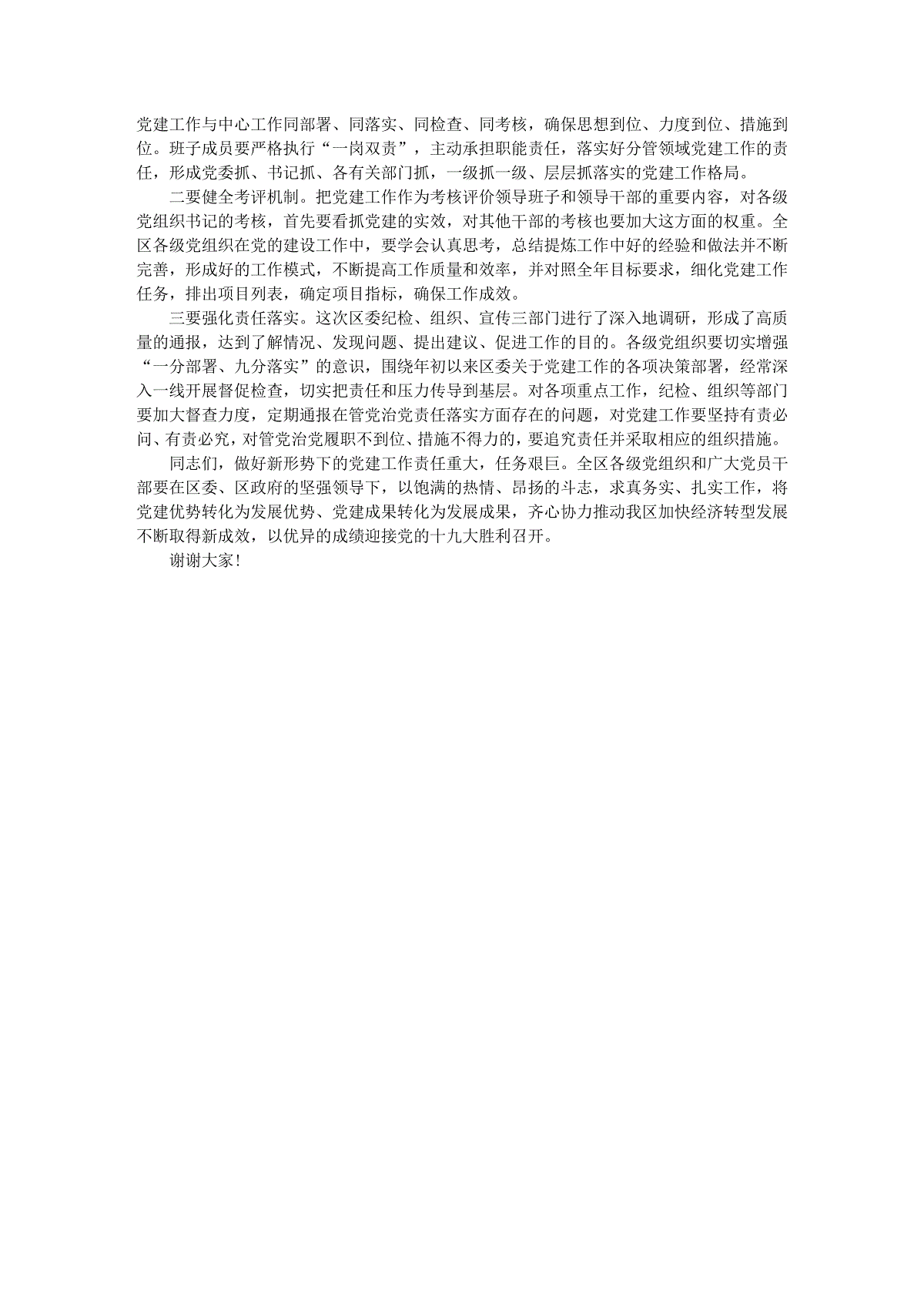 党建工作与中心工作同部署、同落实、同检查、同考核，确保思想到位、力度到位、措施到位。班子成员要严格执行“一岗双责”，主动承担职能责任，落实好分管领域党建工作的责任，形成党委抓、书记抓、各有关部门抓，一级抓一级、层层抓落实的党建工作格局。

二要健全考评机制。把党建工作作为考核评价领导班子和领导干部的重要内容，对各级党组织书记的考核，首先要看抓党建的实效，对其他干部的考核也要加大这方面的权重。全区各级党组织在党的建设工作中，要学会认真思考，总结提炼工作中好的经验和做法并不断完善，形成好的工作模式，不断提高工作质量和效率，并对照全年目标要求，细化党建工作任务，排出项目列表，确定项目指标，确保工作成效。

三要强化责任落实。这次区委纪检、组织、宣传三部门进行了深入地调研，形成了高质量的通报，达到了解情况、发现问题、提出建议、促进工作的目的。各级党组织要切实增强“一分部署、九分落实”的意识，围绕年初以来区委关于党建工作的各项决策部署，经常深入一线开展督促检查，切实把责任和压力传导到基层。对各项重点工作，纪检、组织等部门要加大督查力度，定期通报在管党治党责任落实方面存在的问题，对党建工作要坚持有责必问、有责必究，对管党治党履职不到位、措施不得力的，要追究责任并采取相应的组织措施。

同志们，做好新形势下的党建工作责任重大，任务艰巨。全区各级党组织和广大党员干部要在区委、区政府的坚强领导下，以饱满的热情、昂扬的斗志，求真务实、扎实工作，将党建优势转化为发展优势、党建成果转化为发展成果，齐心协力推动我区加快经济转型发展不断取得新成效，以优异的成绩迎接党的十九大胜利召开。

谢谢大家！